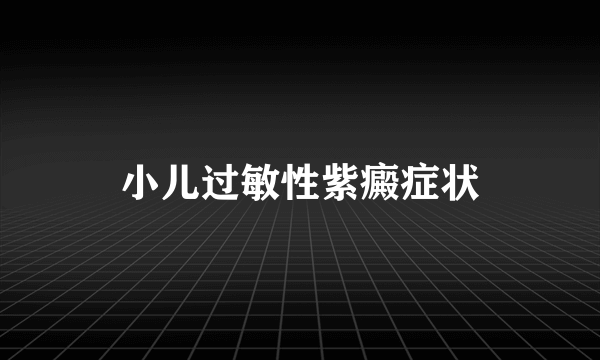 小儿过敏性紫癜症状